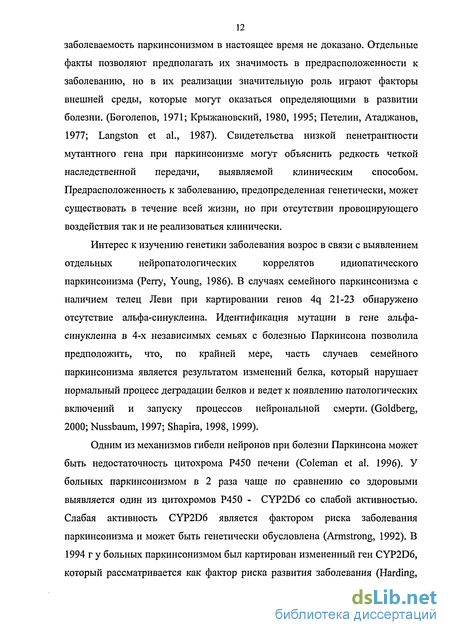 12

заболеваемость паркинсонизмом в настоящее время не доказано. Отдельные факты позволяют предполагать их значимость в предрасположенности к заболеванию, но в их реализации значительную роль играют факторы внешней среды, которые могут оказаться определяющими в развитии болезни. (Боголепов, 1971; Крыжановский, 1980, 1995; Петелин, Атаджанов, 1977; Langston et al., 1987). Свидетельства низкой пенетрантности мутантного гена при паркинсонизме могут объяснить редкость четкой наследственной передачи, выявляемой клиническим способом. Предрасположенность к заболеванию, предопределенная генетически, может существовать в течение всей жизни, но при отсутствии провоцирующего воздействия так и не реализоваться клинически.

Интерес к изучению генетики заболевания возрос в связи с выявлением отдельных нейропатологических коррелятов идиопатического паркинсонизма (Perry, Young, 1986). В случаях семейного паркинсонизма с наличием телец Леви при картировании генов 4q 21-23 обнаружено отсутствие альфа-синуклеина. Идентификация мутации в гене альфа-синуклеина в 4-х независимых семьях с болезнью Паркинсона позволила предположить, что, по крайней мере, часть случаев семейного паркинсонизма является результатом изменений белка, который нарушает нормальный процесс деградации белков и ведет к появлению патологических включений и запуску процессов нейрональной смерти. (Goldberg, 2000; Nussbaum, 1997; Shapira, 1998, 1999).

Одним из механизмов гибели нейронов при болезни Паркинсона может быть недостаточность цитохрома P450 печени (Coleman et al. 1996). У больных паркинсонизмом в 2 раза чаще по сравнению со здоровыми выявляется один из цитохромов P450 - CYP2D6 со слабой активностью. Слабая активность CYP2D6 является фактором риска заболевания паркинсонизма и может быть генетически обусловлена (Armstrong, 1992). В 1994 г у больных паркинсонизмом был картирован измененный ген CYP2D6, который рассматривается как фактор риска развития заболевания (Harding,

dsLib.net
библиотека диссертаций